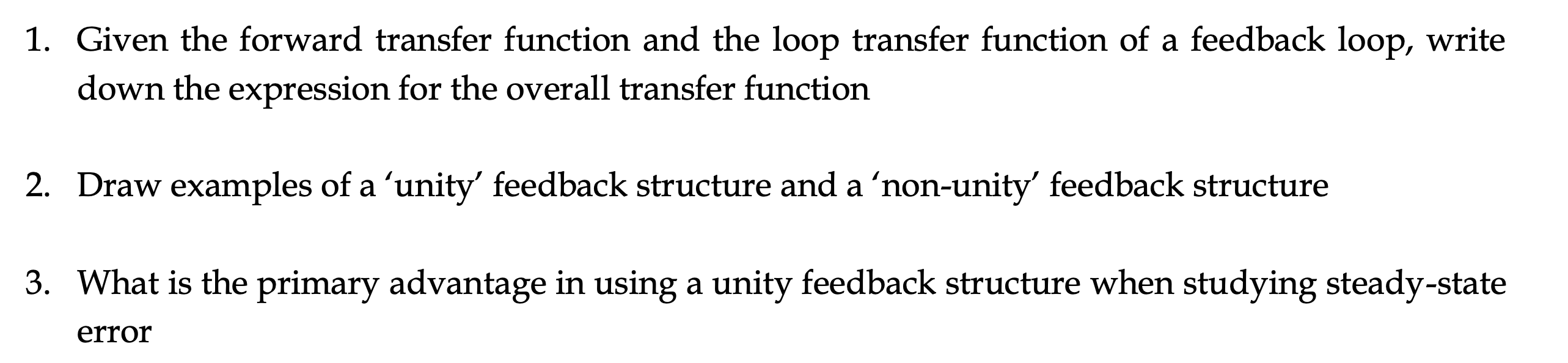 1. Given the forward transfer function and the loop transfer function of a feedback loop, write down the expression for the overall transfer function

2. Draw examples of a ‘unity’ feedback structure and a ‘non-unity’ feedback structure

3. What is the primary advantage in using a unity feedback structure when studying steady-state error